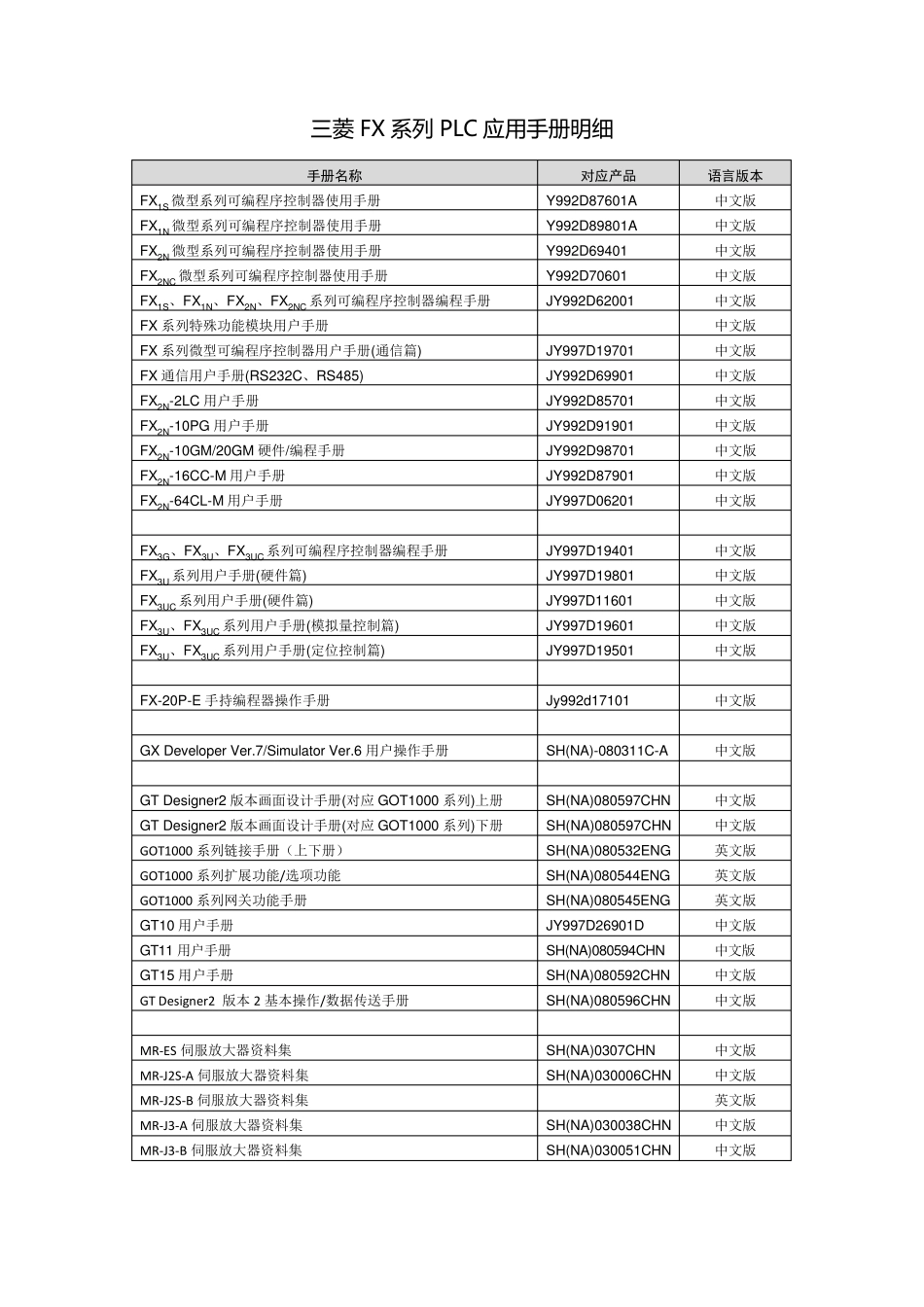 三菱 FX 系列 PLC 应用手册明细

| 手册名称 | 对应产品 | 语言版本 |
|---|---|---|
| $FX_{1S}$ 微型系列可编程序控制器使用手册 | Y992D87601A | 中文版 |
| $FX_{1N}$ 微型系列可编程序控制器使用手册 | Y992D89801A | 中文版 |
| $FX_{2N}$ 微型系列可编程序控制器使用手册 | Y992D69401 | 中文版 |
| $FX_{2NC}$ 微型系列可编程序控制器使用手册 | Y992D70601 | 中文版 |
| $FX_{1S}$、$FX_{1N}$、$FX_{2N}$、$FX_{2NC}$ 系列可编程序控制器编程手册 | JY992D62001 | 中文版 |
| FX 系列特殊功能模块用户手册 | | 中文版 |
| FX 系列微型可编程序控制器用户手册(通信篇) | JY997D19701 | 中文版 |
| FX 通信用户手册(RS232C、RS485) | JY992D69901 | 中文版 |
| $FX_{2N}$-2LC 用户手册 | JY992D85701 | 中文版 |
| $FX_{2N}$-10PG 用户手册 | JY992D91901 | 中文版 |
| $FX_{2N}$-10GM/20GM 硬件/编程手册 | JY992D98701 | 中文版 |
| $FX_{2N}$-16CC-M 用户手册 | JY992D87901 | 中文版 |
| $FX_{2N}$-64CL-M 用户手册 | JY997D06201 | 中文版 |
| | | |
| $FX_{3G}$、$FX_{3U}$、$FX_{3UC}$ 系列可编程序控制器编程手册 | JY997D19401 | 中文版 |
| $FX_{3U}$ 系列用户手册(硬件篇) | JY997D19801 | 中文版 |
| $FX_{3UC}$ 系列用户手册(硬件篇) | JY997D11601 | 中文版 |
| $FX_{3U}$、$FX_{3UC}$ 系列用户手册(模拟量控制篇) | JY997D19601 | 中文版 |
| $FX_{3U}$、$FX_{3UC}$ 系列用户手册(定位控制篇) | JY997D19501 | 中文版 |
| | | |
| FX-20P-E 手持编程器操作手册 | Jy992d17101 | 中文版 |
| | | |
| GX Developer Ver.7/Simulator Ver.6 用户操作手册 | SH(NA)-080311C-A | 中文版 |
| | | |
| GT Designer2 版本画面设计手册(对应 GOT1000 系列)上册 | SH(NA)080597CHN | 中文版 |
| GT Designer2 版本画面设计手册(对应 GOT1000 系列)下册 | SH(NA)080597CHN | 中文版 |
| GOT1000 系列链接手册（上下册） | SH(NA)080532ENG | 英文版 |
| GOT1000 系列扩展功能/选项功能 | SH(NA)080544ENG | 英文版 |
| GOT1000 系列网关功能手册 | SH(NA)080545ENG | 英文版 |
| GT10 用户手册 | JY997D26901D | 中文版 |
| GT11 用户手册 | SH(NA)080594CHN | 中文版 |
| GT15 用户手册 | SH(NA)080592CHN | 中文版 |
| GT Designer2 版本 2 基本操作/数据传送手册 | SH(NA)080596CHN | 中文版 |
| | | |
| MR-ES 伺服放大器资料集 | SH(NA)0307CHN | 中文版 |
| MR-J2S-A 伺服放大器资料集 | SH(NA)030006CHN | 中文版 |
| MR-J2S-B 伺服放大器资料集 | | 英文版 |
| MR-J3-A 伺服放大器资料集 | SH(NA)030038CHN | 中文版 |
| MR-J3-B 伺服放大器资料集 | SH(NA)030051CHN | 中文版 |